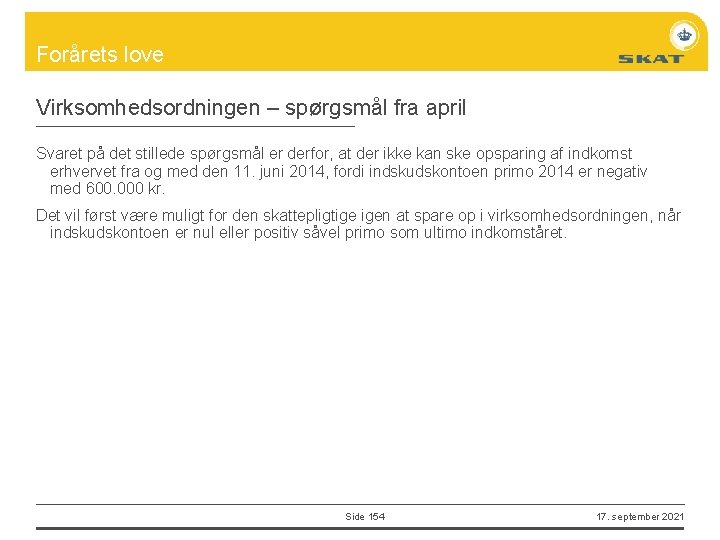 Forårets love

SKAT

Virksomhedsordningen – spørgsmål fra april

Svaret på det stillede spørgsmål er derfor, at der ikke kan ske opsparing af indkomst erhvervet fra og med den 11. juni 2014, fordi indskudskontoen primo 2014 er negativ med 600.000 kr.

Det vil først være muligt for den skattepligtige igen at spare op i virksomhedsordningen, når indskudskontoen er nul eller positiv såvel primo som ultimo indkomståret.

Side 154

17. september 2021